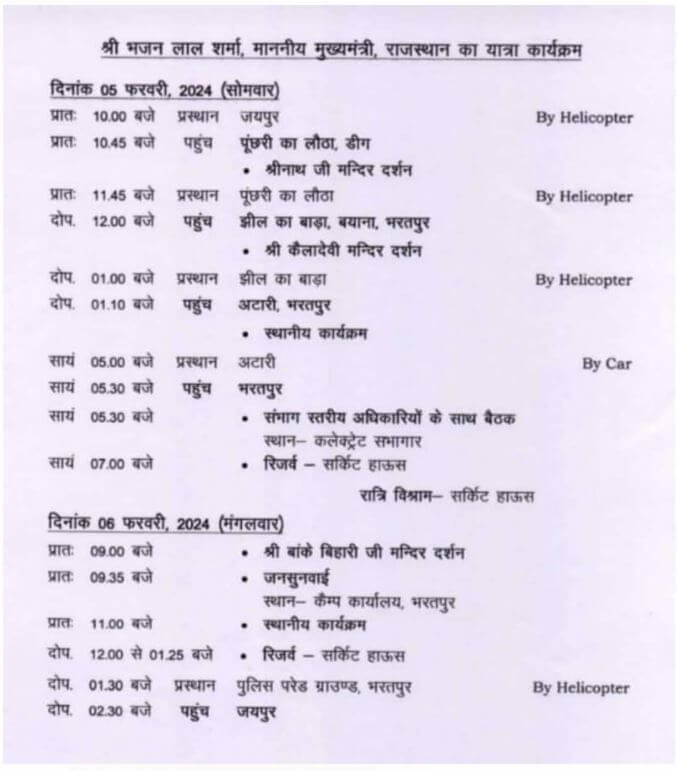 श्री भजन लाल शर्मा, माननीय मुख्यमंत्री, राजस्थान का यात्रा कार्यक्रम

दिनांक 05 फरवरी, 2024 (सोमवार)

प्रातः 10.00 बजे प्रस्थान जयपुर By Helicopter
प्रातः 10.45 बजे पहुंच पूंछरी का लौठा, डीग
• श्रीनाथ जी मन्दिर दर्शन
प्रातः 11.45 बजे प्रस्थान पूंछरी का लौठा By Helicopter
दोप. 12.00 बजे पहुंच झील का बाड़ा, बयाना, भरतपुर
• श्री कैलादेवी मन्दिर दर्शन
दोप. 01.00 बजे प्रस्थान झील का बाड़ा By Helicopter
दोप. 01.10 बजे पहुंच अटारी, भरतपुर
• स्थानीय कार्यक्रम
सायं 05.00 बजे प्रस्थान अटारी By Car
सायं 05.30 बजे पहुंच भरतपुर
सायं 05.30 बजे • संभाग स्तरीय अधिकारियों के साथ बैठक
स्थान– कलेक्ट्रेट सभागार
सायं 07.00 बजे • रिजर्व – सर्किट हाऊस
रात्रि विश्राम– सर्किट हाऊस

दिनांक 06 फरवरी, 2024 (मंगलवार)

प्रातः 09.00 बजे • श्री बांके बिहारी जी मन्दिर दर्शन
प्रातः 09.35 बजे • जनसुनवाई
स्थान– कैम्प कार्यालय, भरतपुर
प्रातः 11.00 बजे • स्थानीय कार्यक्रम
दोप. 12.00 से 01.25 बजे • रिजर्व – सर्किट हाऊस
दोप. 01.30 बजे प्रस्थान पुलिस परेड ग्राउण्ड, भरतपुर By Helicopter
दोप. 02.30 बजे पहुंच जयपुर